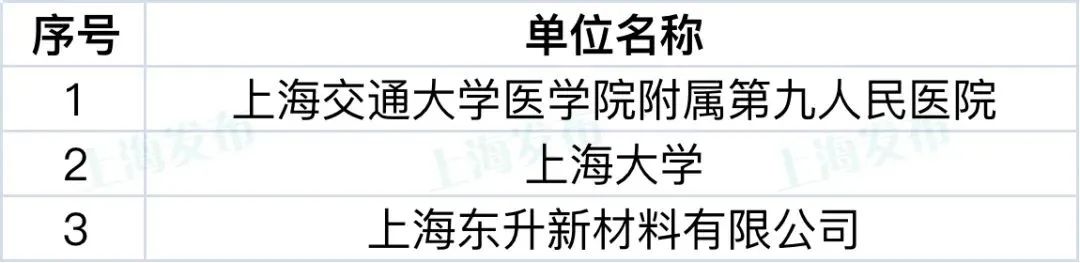 | 序号 | 单位名称 |
|---|---|
| 1 | 上海交通大学医学院附属第九人民医院 |
| 2 | 上海大学 |
| 3 | 上海东升新材料有限公司 |

上海发布 上海发布 上海发布